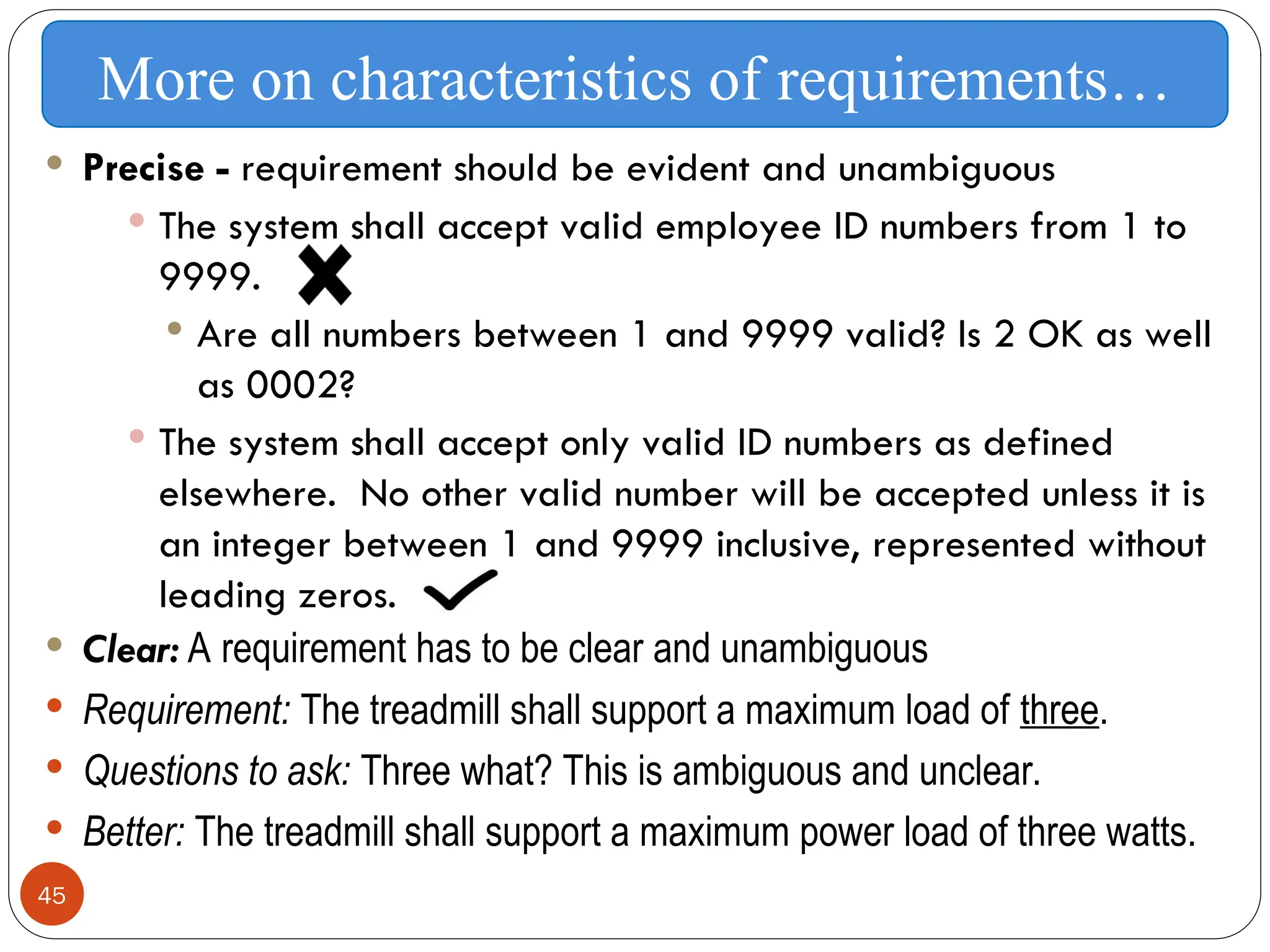 More on characteristics of requirements…

Precise - requirement should be evident and unambiguous

The system shall accept valid employee ID numbers from 1 to 9999.

Are all numbers between 1 and 9999 valid? Is 2 OK as well as 0002?

The system shall accept only valid ID numbers as defined elsewhere. No other valid number will be accepted unless it is an integer between 1 and 9999 inclusive, represented without leading zeros.

Clear: A requirement has to be clear and unambiguous

Requirement: The treadmill shall support a maximum load of three.

Questions to ask: Three what? This is ambiguous and unclear.

Better: The treadmill shall support a maximum power load of three watts.

45